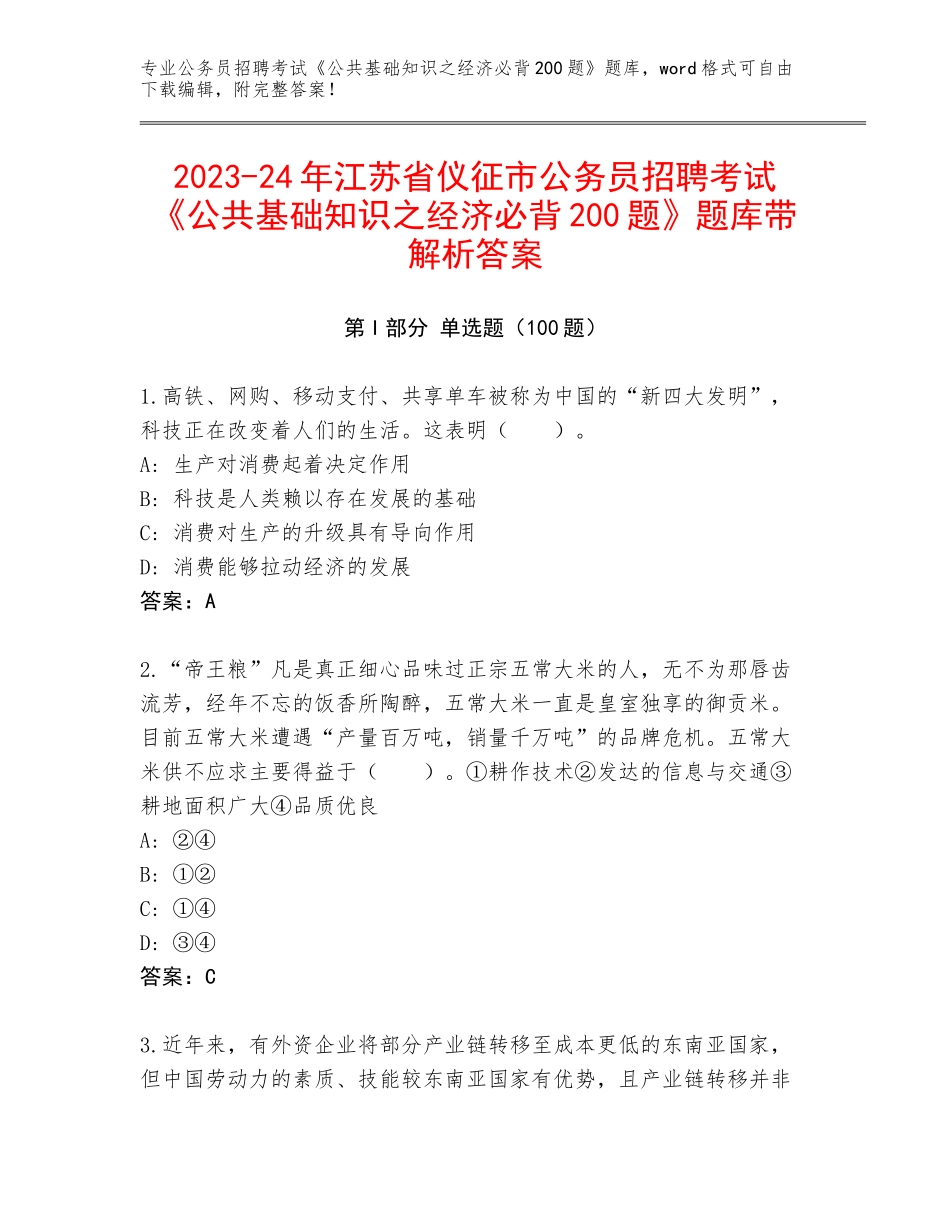 专业公务员招聘考试《公共基础知识之经济必背200题》题库，word格式可自由下载编辑，附完整答案！

2023-24年江苏省仪征市公务员招聘考试《公共基础知识之经济必背200题》题库带解析答案

第I部分 单选题（100题）

1.高铁、网购、移动支付、共享单车被称为中国的“新四大发明”，科技正在改变着人们的生活。这表明（　　）。
A：生产对消费起着决定作用
B：科技是人类赖以存在发展的基础
C：消费对生产的升级具有导向作用
D：消费能够拉动经济的发展
答案：A

2.“帝王粮”凡是真正细心品味过正宗五常大米的人，无不为那唇齿流芳，经年不忘的饭香所陶醉，五常大米一直是皇室独享的御贡米。目前五常大米遭遇“产量百万吨，销量千万吨”的品牌危机。五常大米供不应求主要得益于（　　）。①耕作技术②发达的信息与交通③耕地面积广大④品质优良
A：②④
B：①②
C：①④
D：③④
答案：C

3.近年来，有外资企业将部分产业链转移至成本更低的东南亚国家，但中国劳动力的素质、技能较东南亚国家有优势，且产业链转移并非